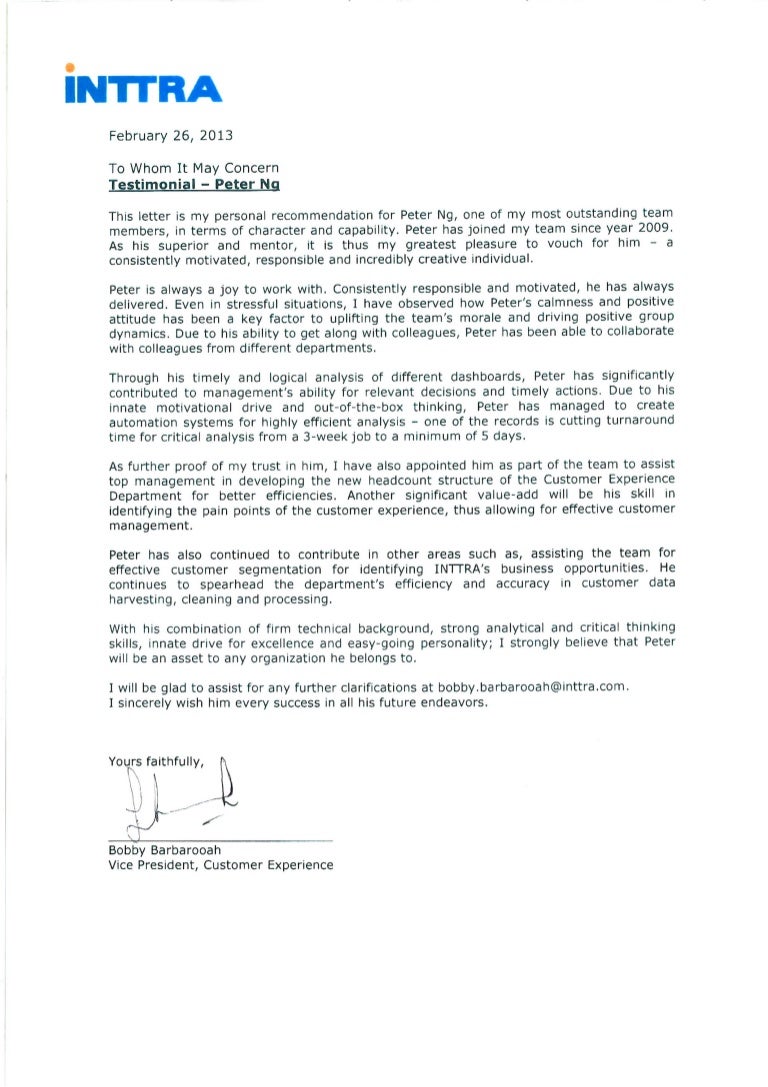 INTTRA

February 26, 2013

To Whom It May Concern
Testimonial – Peter Ng

This letter is my personal recommendation for Peter Ng, one of my most outstanding team members, in terms of character and capability. Peter has joined my team since year 2009. As his superior and mentor, it is thus my greatest pleasure to vouch for him – a consistently motivated, responsible and incredibly creative individual.

Peter is always a joy to work with. Consistently responsible and motivated, he has always delivered. Even in stressful situations, I have observed how Peter's calmness and positive attitude has been a key factor to uplifting the team's morale and driving positive group dynamics. Due to his ability to get along with colleagues, Peter has been able to collaborate with colleagues from different departments.

Through his timely and logical analysis of different dashboards, Peter has significantly contributed to management's ability for relevant decisions and timely actions. Due to his innate motivational drive and out-of-the-box thinking, Peter has managed to create automation systems for highly efficient analysis – one of the records is cutting turnaround time for critical analysis from a 3-week job to a minimum of 5 days.

As further proof of my trust in him, I have also appointed him as part of the team to assist top management in developing the new headcount structure of the Customer Experience Department for better efficiencies. Another significant value-add will be his skill in identifying the pain points of the customer experience, thus allowing for effective customer management.

Peter has also continued to contribute in other areas such as, assisting the team for effective customer segmentation for identifying INTTRA's business opportunities. He continues to spearhead the department's efficiency and accuracy in customer data harvesting, cleaning and processing.

With his combination of firm technical background, strong analytical and critical thinking skills, innate drive for excellence and easy-going personality; I strongly believe that Peter will be an asset to any organization he belongs to.

I will be glad to assist for any further clarifications at bobby.barbarooah@inttra.com.
I sincerely wish him every success in all his future endeavors.

Yours faithfully,

Bobby Barbarooah
Vice President, Customer Experience